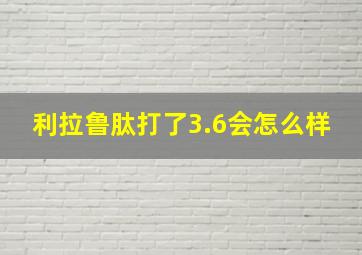 利拉鲁肽打了3.6会怎么样